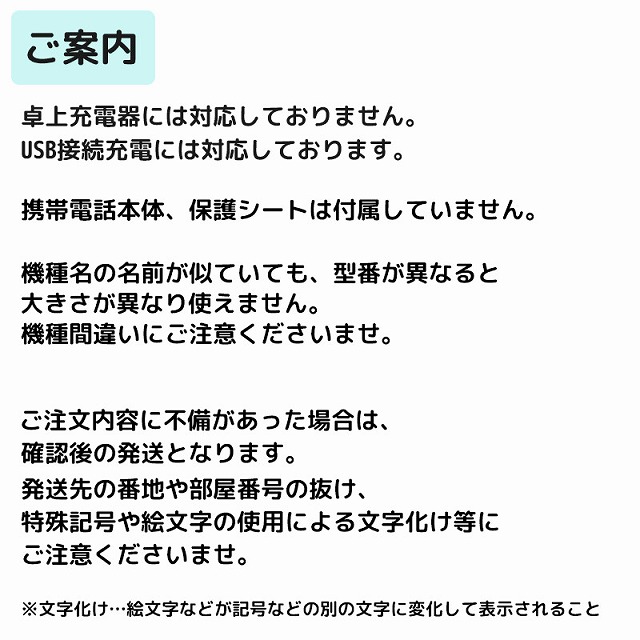 ご案内

卓上充電器には対応しておりません。
USB接続充電には対応しております。

携帯電話本体、保護シートは付属していません。

機種名の名前が似ていても、型番が異なると
大きさが異なり使えません。
機種間違いにご注意くださいませ。

ご注文内容に不備があった場合は、
確認後の発送となります。
発送先の番地や部屋番号の抜け、
特殊記号や絵文字の使用による文字化け等に
ご注意くださいませ。

※文字化け…絵文字などが記号などの別の文字に変化して表示されること